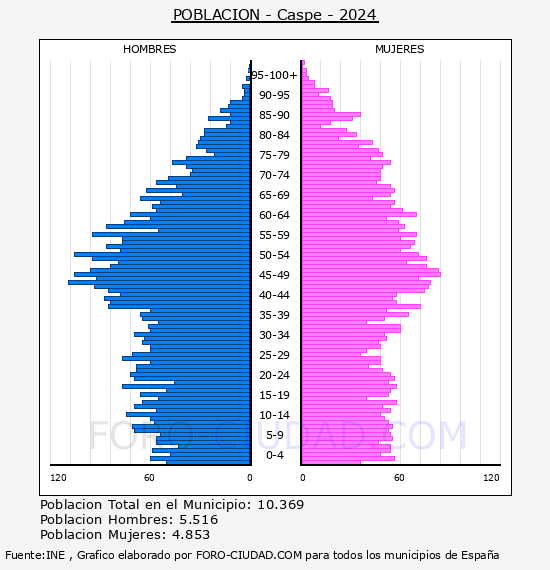 POBLACION - Caspe - 2024

HOMBRES

MUJERES

95-100+
90-95
85-90
80-84
75-79
70-74
65-69
60-64
55-59
50-54
45-49
40-44
35-39
30-34
25-29
20-24
15-19
10-14
5-9
0-4

120 60 0 0 60 120

FORO-CIUDAD.COM

Poblacion Total en el Municipio: 10.369
Poblacion Hombres: 5.516
Poblacion Mujeres: 4.853

Fuente:INE , Grafico elaborado por FORO-CIUDAD.COM para todos los municipios de España